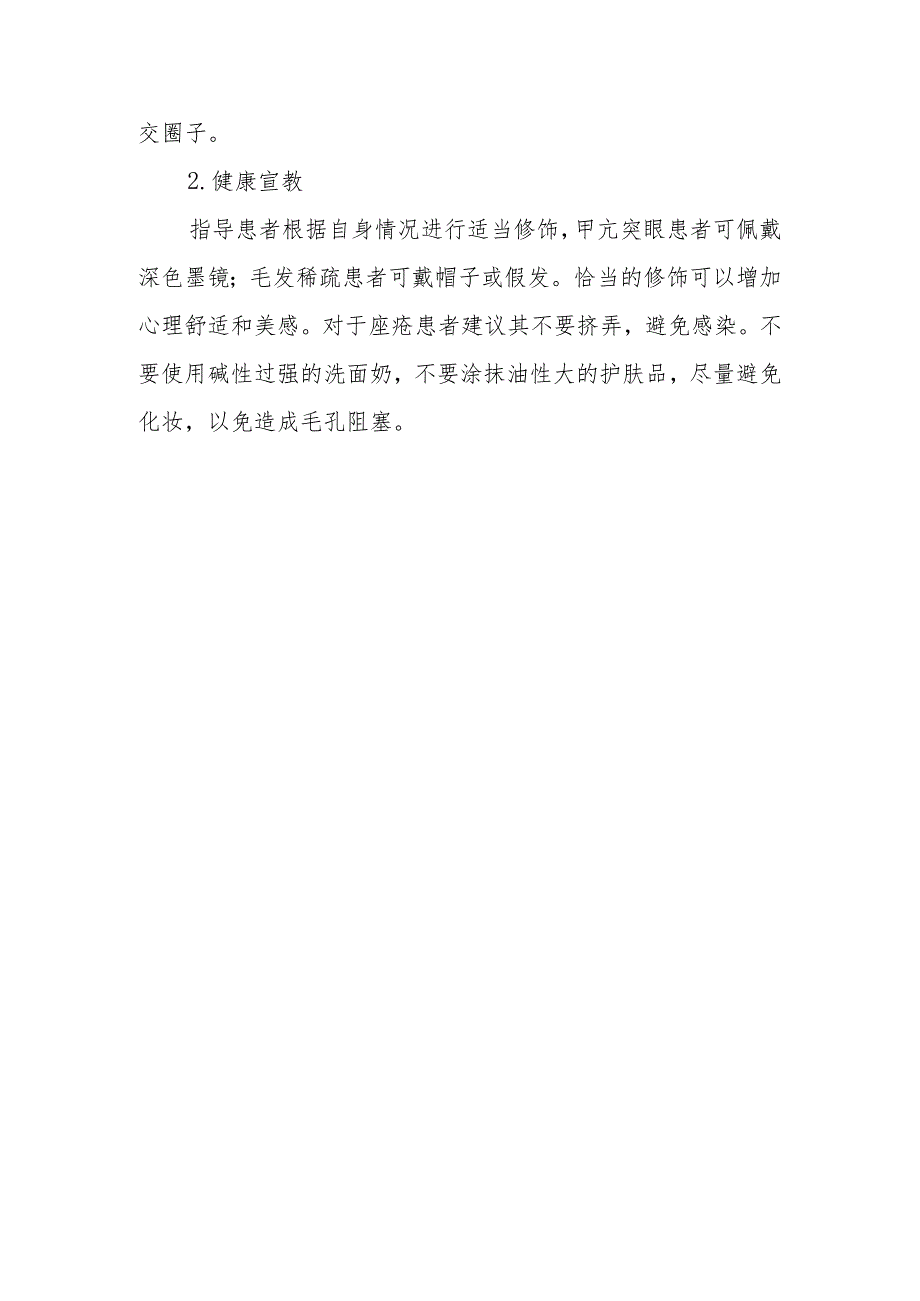 交圈子。

2.健康宣教

指导患者根据自身情况进行适当修饰,甲亢突眼患者可佩戴深色墨镜;毛发稀疏患者可戴帽子或假发。恰当的修饰可以增加心理舒适和美感。对于座疮患者建议其不要挤弄,避免感染。不要使用碱性过强的洗面奶,不要涂抹油性大的护肤品,尽量避免化妆,以免造成毛孔阻塞。